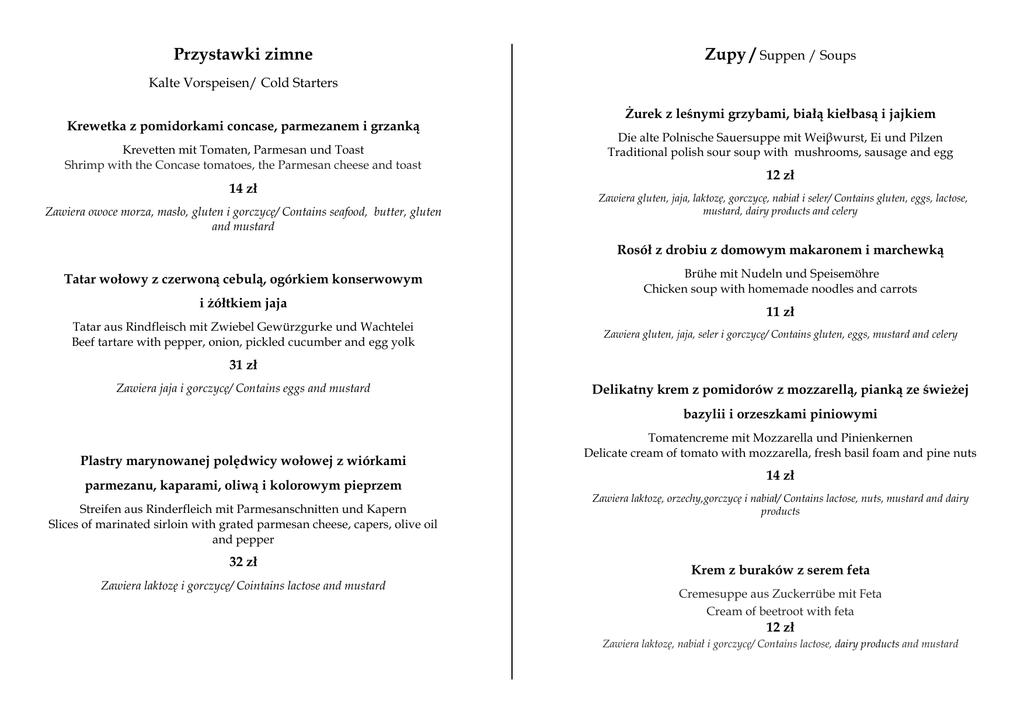 Przystawki zimne

Kalte Vorspeisen/ Cold Starters

Krewetka z pomidorkami concase, parmezanem i grzanką

Krevetten mit Tomaten, Parmesan und Toast
Shrimp with the Concase tomatoes, the Parmesan cheese and toast

14 zł

Zawiera owoce morza, masło, gluten i gorczycę/ Contains seafood, butter, gluten and mustard

Tatar wołowy z czerwoną cebulą, ogórkiem konserwowym i żółtkiem jaja

Tatar aus Rindfleisch mit Zwiebel Gewürzgurke und Wachtelei
Beef tartare with pepper, onion, pickled cucumber and egg yolk

31 zł

Zawiera jaja i gorczycę/ Contains eggs and mustard

Plastry marynowanej polędwicy wołowej z wiórkami parmezanu, kaparami, oliwą i kolorowym pieprzem

Streifen aus Rinderfleich mit Parmesanschnitten und Kapern
Slices of marinated sirloin with grated parmesan cheese, capers, olive oil and pepper

32 zł

Zawiera laktozę i gorczycę/ Cointains lactose and mustard

Zupy / Suppen / Soups

Żurek z leśnymi grzybami, białą kiełbasą i jajkiem

Die alte Polnische Sauersuppe mit Weiβwurst, Ei und Pilzen
Traditional polish sour soup with mushrooms, sausage and egg

12 zł

Zawiera gluten, jaja, laktozę, gorczycę, nabiał i seler/ Contains gluten, eggs, lactose, mustard, dairy products and celery

Rosół z drobiu z domowym makaronem i marchewką

Brühe mit Nudeln und Speisemöhre
Chicken soup with homemade noodles and carrots

11 zł

Zawiera gluten, jaja, seler i gorczycę/ Contains gluten, eggs, mustard and celery

Delikatny krem z pomidorów z mozzarellą, pianką ze świeżej bazylii i orzeszkami piniowymi

Tomatencreme mit Mozzarella und Pinienkernen
Delicate cream of tomato with mozzarella, fresh basil foam and pine nuts

14 zł

Zawiera laktozę, orzechy,gorczycę i nabiał/ Contains lactose, nuts, mustard and dairy products

Krem z buraków z serem feta

Cremesuppe aus Zuckerrübe mit Feta
Cream of beetroot with feta

12 zł

Zawiera laktozę, nabiał i gorczycę/ Contains lactose, dairy products and mustard